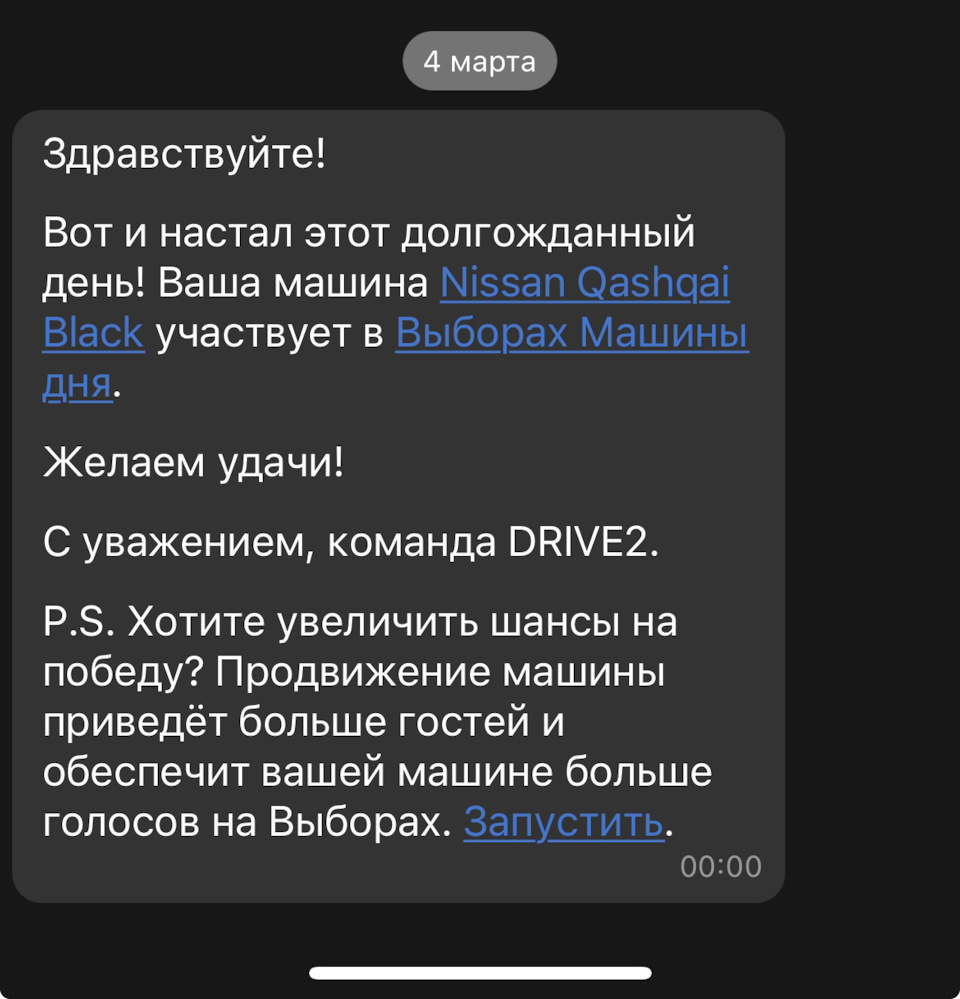 4 марта

Здравствуйте!

Вот и настал этот долгожданный день! Ваша машина Nissan Qashqai Black участвует в Выборах Машины дня.

Желаем удачи!

С уважением, команда DRIVE2.

P.S. Хотите увеличить шансы на победу? Продвижение машины приведёт больше гостей и обеспечит вашей машине больше голосов на Выборах. Запустить.

00:00